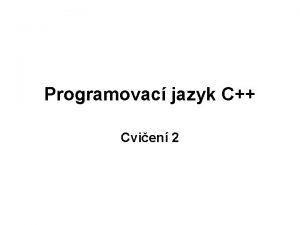 Programovací jazyk C++

Cvičení 2